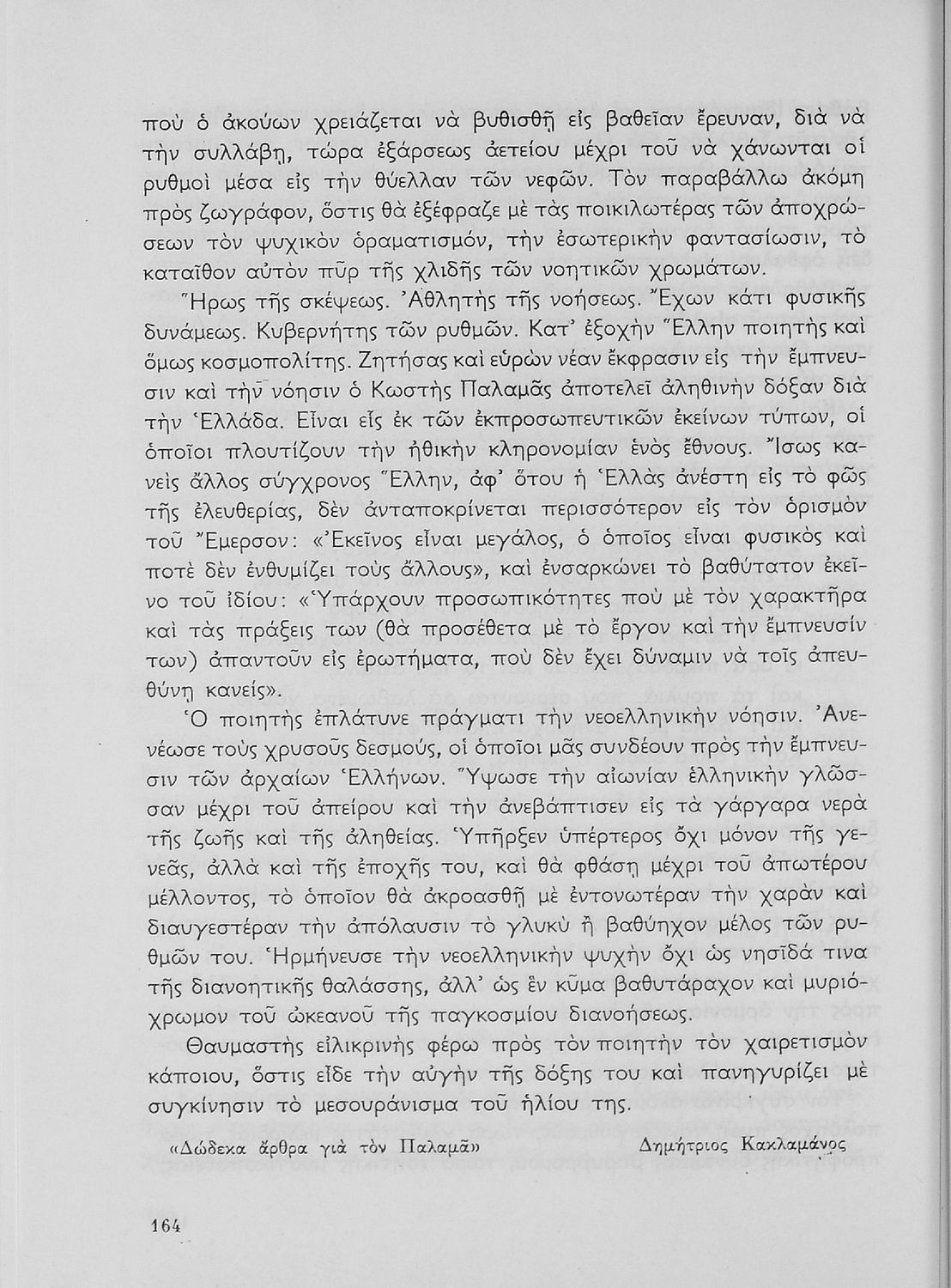 ποὺ ὁ ἀκούων χρειάζεται νὰ βυθισθῇ εἰς βαθεῖαν ἔρευναν, διὰ νὰ τὴν συλλάβῃ, τώρα ἐξάρσεως ἀετείου μέχρι τοῦ νὰ χάνωνται οἱ ρυθμοὶ μέσα εἰς τὴν θύελλαν τῶν νεφῶν. Τὸν παραβάλλω ἀκόμη πρὸς ζωγράφον, ὅστις θὰ ἐξέφραζε μὲ τὰς ποικιλωτέρας τῶν ἀποχρώσεων τὸν ψυχικὸν ὁραματισμόν, τὴν ἐσωτερικὴν φαντασίωσιν, τὸ καταῖθον αὐτὸν πῦρ τῆς χλιδῆς τῶν νοητικῶν χρωμάτων.

Ἥρως τῆς σκέψεως. Ἀθλητὴς τῆς νοήσεως. Ἔχων κάτι φυσικῆς δυνάμεως. Κυβερνήτης τῶν ρυθμῶν. Κατ' ἐξοχὴν Ἕλλην ποιητὴς καὶ ὅμως κοσμοπολίτης. Ζητήσας καὶ εὑρὼν νέαν ἔκφρασιν εἰς τὴν ἔμπνευσιν καὶ τὴν νόησιν ὁ Κωστὴς Παλαμᾶς ἀποτελεῖ ἀληθινὴν δόξαν διὰ τὴν Ἑλλάδα. Εἶναι εἷς ἐκ τῶν ἐκπροσωπευτικῶν ἐκείνων τύπων, οἱ ὁποῖοι πλουτίζουν τὴν ἠθικὴν κληρονομίαν ἑνὸς ἔθνους. Ἴσως κανεὶς ἄλλος σύγχρονος Ἕλλην, ἀφ' ὅτου ἡ Ἑλλὰς ἀνέστη εἰς τὸ φῶς τῆς ἐλευθερίας, δὲν ἀνταποκρίνεται περισσότερον εἰς τὸν ὁρισμὸν τοῦ Ἔμερσον: «Ἐκεῖνος εἶναι μεγάλος, ὁ ὁποῖος εἶναι φυσικὸς καὶ ποτὲ δὲν ἐνθυμίζει τοὺς ἄλλους», καὶ ἐνσαρκώνει τὸ βαθύτατον ἐκεῖνο τοῦ ἰδίου: «Ὑπάρχουν προσωπικότητες ποὺ μὲ τὸν χαρακτῆρα καὶ τὰς πράξεις των (θὰ προσέθετα μὲ τὸ ἔργον καὶ τὴν ἔμπνευσίν των) ἀπαντοῦν εἰς ἐρωτήματα, ποὺ δὲν ἔχει δύναμιν νὰ τοῖς ἀπευθύνῃ κανείς».

Ὁ ποιητὴς ἐπλάτυνε πράγματι τὴν νεοελληνικὴν νόησιν. Ἀνενέωσε τοὺς χρυσοῦς δεσμούς, οἱ ὁποῖοι μᾶς συνδέουν πρὸς τὴν ἔμπνευσιν τῶν ἀρχαίων Ἑλλήνων. Ὕψωσε τὴν αἰωνίαν ἑλληνικὴν γλῶσσαν μέχρι τοῦ ἀπείρου καὶ τὴν ἀνεβάπτισεν εἰς τὰ γάργαρα νερὰ τῆς ζωῆς καὶ τῆς ἀληθείας. Ὑπῆρξεν ὑπέρτερος ὄχι μόνον τῆς γενεᾶς, ἀλλὰ καὶ τῆς ἐποχῆς του, καὶ θὰ φθάσῃ μέχρι τοῦ ἀπωτέρου μέλλοντος, τὸ ὁποῖον θὰ ἀκροασθῇ μὲ ἐντονωτέραν τὴν χαρὰν καὶ διαυγεστέραν τὴν ἀπόλαυσιν τὸ γλυκὺ ἢ βαθύηχον μέλος τῶν ρυθμῶν του. Ἡρμήνευσε τὴν νεοελληνικὴν ψυχὴν ὄχι ὡς νησῖδά τινα τῆς διανοητικῆς θαλάσσης, ἀλλ' ὡς ἓν κῦμα βαθυτάραχον καὶ μυριόχρωμον τοῦ ὠκεανοῦ τῆς παγκοσμίου διανοήσεως.

Θαυμαστὴς εἰλικρινὴς φέρω πρὸς τὸν ποιητὴν τὸν χαιρετισμὸν κάποιου, ὅστις εἶδε τὴν αὐγὴν τῆς δόξης του καὶ πανηγυρίζει μὲ συγκίνησιν τὸ μεσουράνισμα τοῦ ἡλίου της.

«Δώδεκα ἄρθρα γιὰ τὸν Παλαμᾶ» Δημήτριος Κακλαμάνος

164